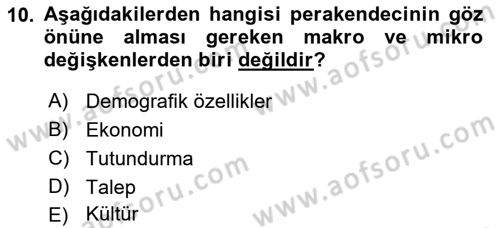 10. Aşağıdakilerden hangisi perakendecinin göz önüne alması gereken makro ve mikro değişkenlerden biri değildir?

A) Demografik özellikler
B) Ekonomi
C) Tutundurma
D) Talep
E) Kültür

www.aofsoru.com www.aofsoru.com www.aofsoru.com www.aofsoru.com